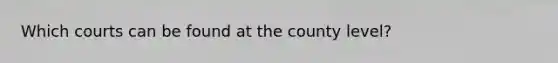 Which courts can be found at the county level?